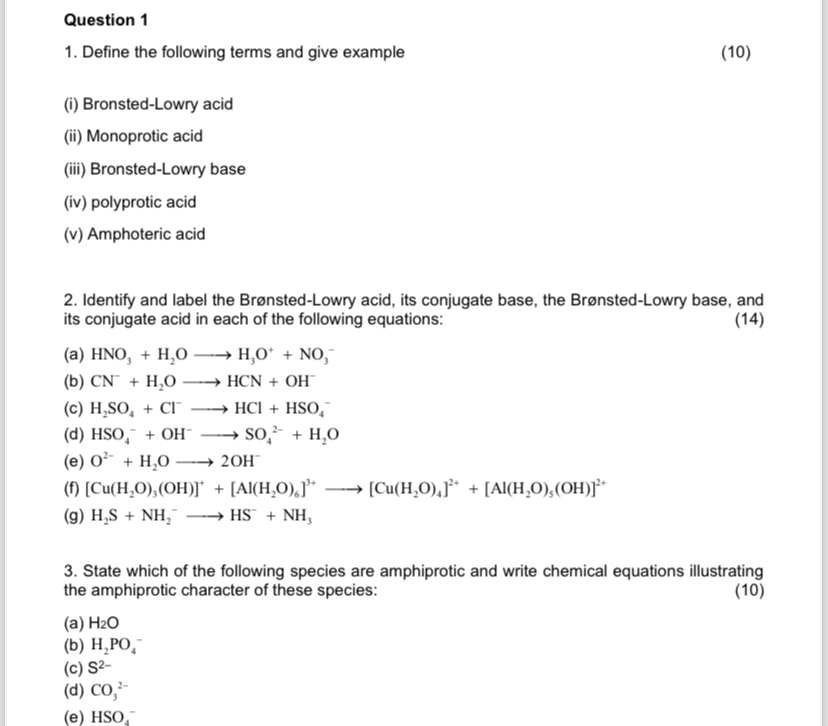 Question 1

1. Define the following terms and give example (10)

(i) Bronsted-Lowry acid

(ii) Monoprotic acid

(iii) Bronsted-Lowry base

(iv) polyprotic acid

(v) Amphoteric acid

2. Identify and label the Brønsted-Lowry acid, its conjugate base, the Brønsted-Lowry base, and its conjugate acid in each of the following equations: (14)

(a) $HNO_3 + H_2O \longrightarrow H_3O^+ + NO_3^-$
(b) $CN^- + H_2O \longrightarrow HCN + OH^-$
(c) $H_2SO_4 + Cl^- \longrightarrow HCl + HSO_4^-$
(d) $HSO_4^- + OH^- \longrightarrow SO_4^{2-} + H_2O$
(e) $O^{2-} + H_2O \longrightarrow 2OH^-$
(f) $[Cu(H_2O)_3(OH)]^+ + [Al(H_2O)_6]^{3+} \longrightarrow [Cu(H_2O)_4]^{2+} + [Al(H_2O)_5(OH)]^{2+}$
(g) $H_2S + NH_2^- \longrightarrow HS^- + NH_3$

3. State which of the following species are amphiprotic and write chemical equations illustrating the amphiprotic character of these species: (10)

(a) $H_2O$
(b) $H_2PO_4^-$
(c) $S^{2-}$
(d) $CO_3^{2-}$
(e) $HSO_4^-$